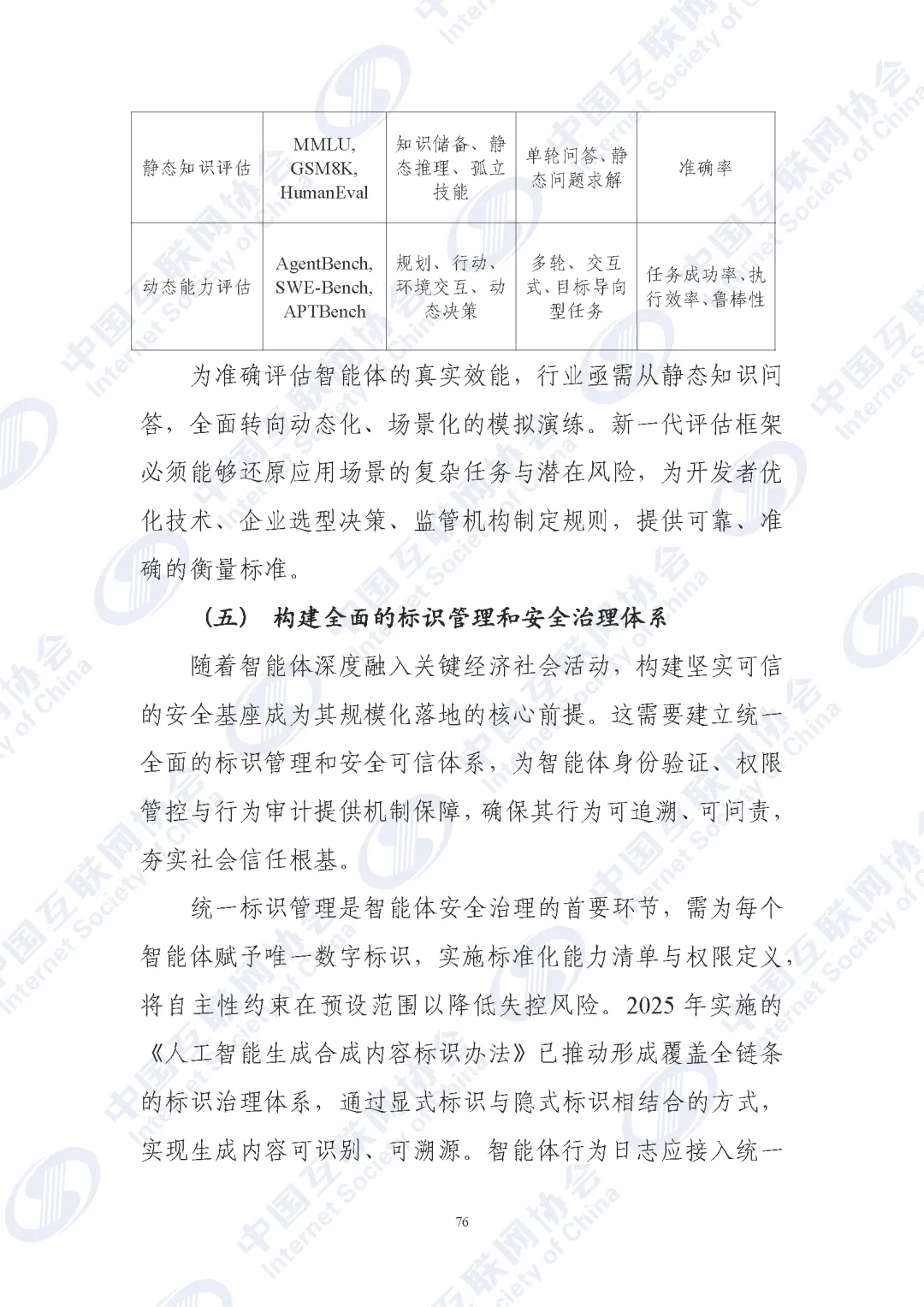 | 静态知识评估 | MMLU, GSM8K, HumanEval | 知识储备、静态推理、孤立技能 | 单轮问答、静态问题求解 | 准确率 |
|---|---|---|---|---|
| 动态能力评估 | AgentBench, SWE-Bench, APTBench | 规划、行动、环境交互、动态决策 | 多轮、交互式、目标导向型任务 | 任务成功率、执行效率、鲁棒性 |

为准确评估智能体的真实效能，行业亟需从静态知识问答，全面转向动态化、场景化的模拟演练。新一代评估框架必须能够还原应用场景的复杂任务与潜在风险，为开发者优化技术、企业选型决策、监管机构制定规则，提供可靠、准确的衡量标准。

（五） 构建全面的标识管理和安全治理体系

随着智能体深度融入关键经济社会活动，构建坚实可信的安全基座成为其规模化落地的核心前提。这需要建立统一全面的标识管理和安全可信体系，为智能体身份验证、权限管控与行为审计提供机制保障，确保其行为可追溯、可问责，夯实社会信任根基。

统一标识管理是智能体安全治理的首要环节，需为每个智能体赋予唯一数字标识，实施标准化能力清单与权限定义，将自主性约束在预设范围以降低失控风险。2025 年实施的《人工智能生成合成内容标识办法》已推动形成覆盖全链条的标识治理体系，通过显式标识与隐式标识相结合的方式，实现生成内容可识别、可溯源。智能体行为日志应接入统一

76